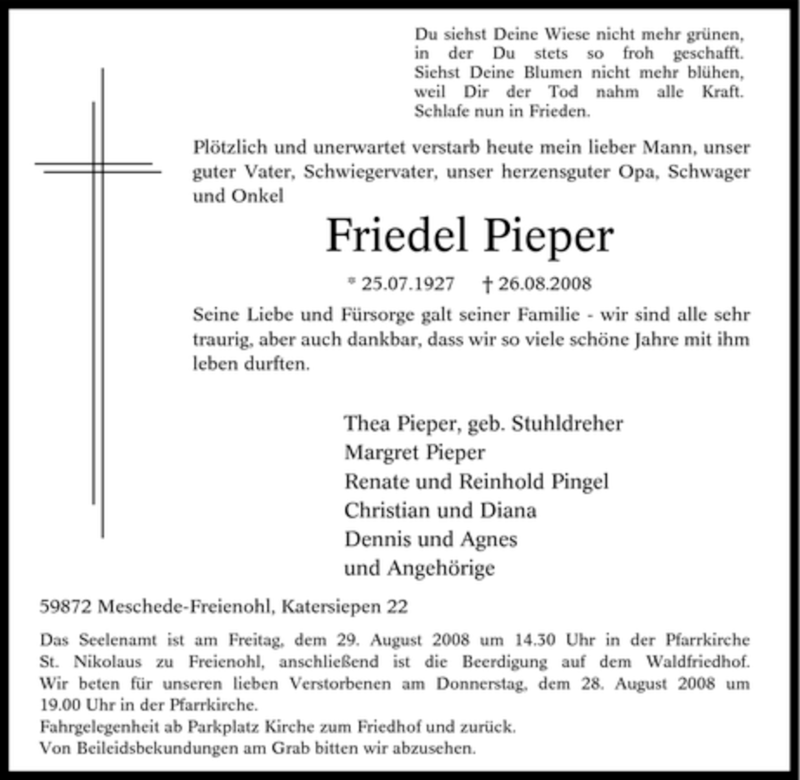 Du siehst Deine Wiese nicht mehr grünen,
in der Du stets so froh geschafft.
Siehst Deine Blumen nicht mehr blühen,
weil Dir der Tod nahm alle Kraft.
Schlafe nun in Frieden.

Plötzlich und unerwartet verstarb heute mein lieber Mann, unser guter Vater, Schwiegervater, unser herzensguter Opa, Schwager und Onkel

Friedel Pieper

* 25.07.1927 † 26.08.2008

Seine Liebe und Fürsorge galt seiner Familie - wir sind alle sehr traurig, aber auch dankbar, dass wir so viele schöne Jahre mit ihm leben durften.

Thea Pieper, geb. Stuhldreher
Margret Pieper
Renate und Reinhold Pingel
Christian und Diana
Dennis und Agnes
und Angehörige

59872 Meschede-Freienohl, Katersiepen 22

Das Seelenamt ist am Freitag, dem 29. August 2008 um 14.30 Uhr in der Pfarrkirche St. Nikolaus zu Freienohl, anschließend ist die Beerdigung auf dem Waldfriedhof. Wir beten für unseren lieben Verstorbenen am Donnerstag, dem 28. August 2008 um 19.00 Uhr in der Pfarrkirche.
Fahrgelegenheit ab Parkplatz Kirche zum Friedhof und zurück.
Von Beileidsbekundungen am Grab bitten wir abzusehen.